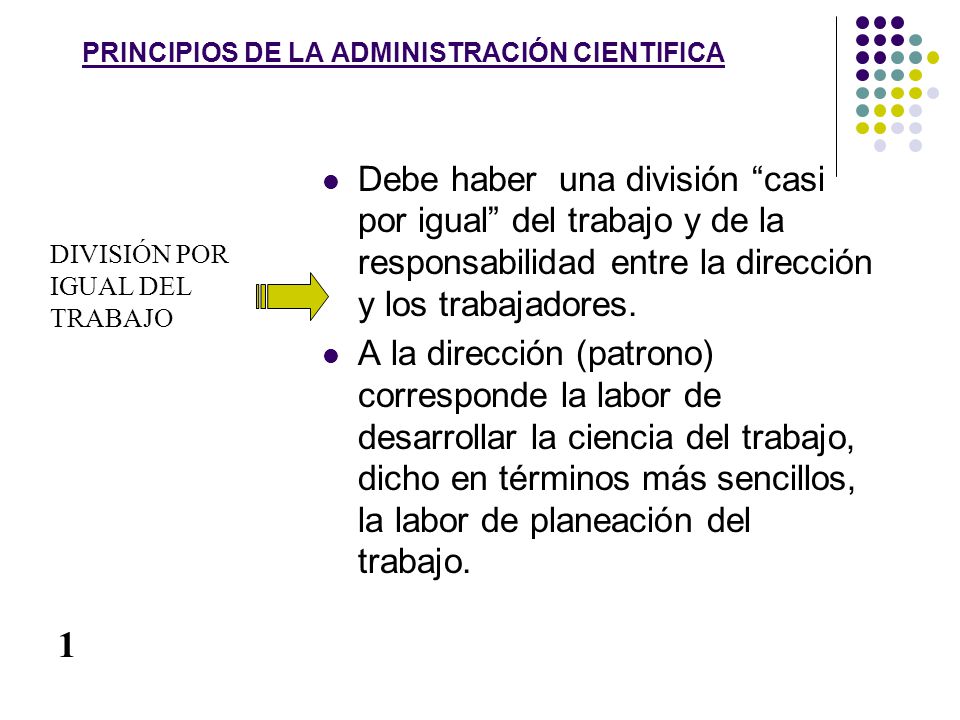 PRINCIPIOS DE LA ADMINISTRACIÓN CIENTIFICA

DIVISIÓN POR IGUAL DEL TRABAJO

- Debe haber una división “casi por igual” del trabajo y de la responsabilidad entre la dirección y los trabajadores.
- A la dirección (patrono) corresponde la labor de desarrollar la ciencia del trabajo, dicho en términos más sencillos, la labor de planeación del trabajo.

1